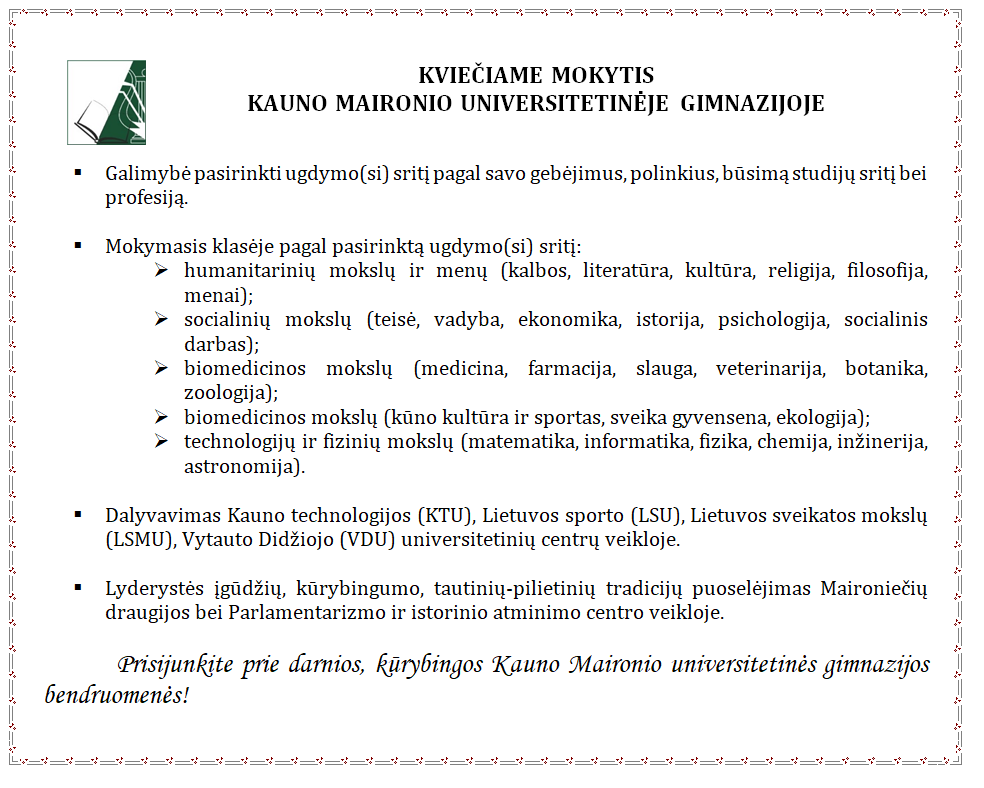 KVIEČIAME MOKYTIS
KAUNO MAIRONIO UNIVERSITETINĖJE GIMNAZIJOJE

▪ Galimybė pasirinkti ugdymo(si) sritį pagal savo gebėjimus, polinkius, būsimą studijų sritį bei profesiją.

▪ Mokymasis klasėje pagal pasirinktą ugdymo(si) sritį:
➢ humanitarinių mokslų ir menų (kalbos, literatūra, kultūra, religija, filosofija, menai);
➢ socialinių mokslų (teisė, vadyba, ekonomika, istorija, psichologija, socialinis darbas);
➢ biomedicinos mokslų (medicina, farmacija, slauga, veterinarija, botanika, zoologija);
➢ biomedicinos mokslų (kūno kultūra ir sportas, sveika gyvensena, ekologija);
➢ technologijų ir fizinių mokslų (matematika, informatika, fizika, chemija, inžinerija, astronomija).

▪ Dalyvavimas Kauno technologijos (KTU), Lietuvos sporto (LSU), Lietuvos sveikatos mokslų (LSMU), Vytauto Didžiojo (VDU) universitetinių centrų veikloje.

▪ Lyderystės įgūdžių, kūrybingumo, tautinių-pilietinių tradicijų puoselėjimas Maironiečių draugijos bei Parlamentarizmo ir istorinio atminimo centro veikloje.

Prisijunkite prie darnios, kūrybingos Kauno Maironio universitetinės gimnazijos bendruomenės!